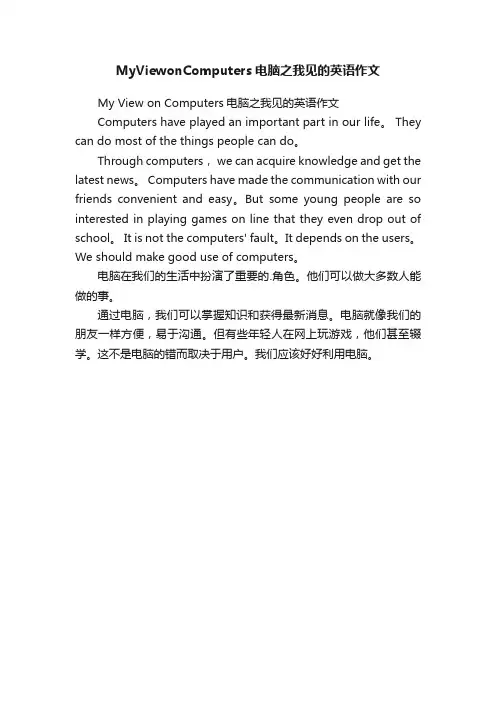 MyViewonComputers 电脑之我见的英语作文

My View on Computers 电脑之我见的英语作文

Computers have played an important part in our life。 They can do most of the things people can do。

Through computers， we can acquire knowledge and get the latest news。 Computers have made the communication with our friends convenient and easy。But some young people are so interested in playing games on line that they even drop out of school。 It is not the computers' fault。It depends on the users。We should make good use of computers。

电脑在我们的生活中扮演了重要的.角色。他们可以做大多数人能做的事。

通过电脑，我们可以掌握知识和获得最新消息。电脑就像我们的朋友一样方便，易于沟通。但有些年轻人在网上玩游戏，他们甚至辍学。这不是电脑的错而取决于用户。我们应该好好利用电脑。